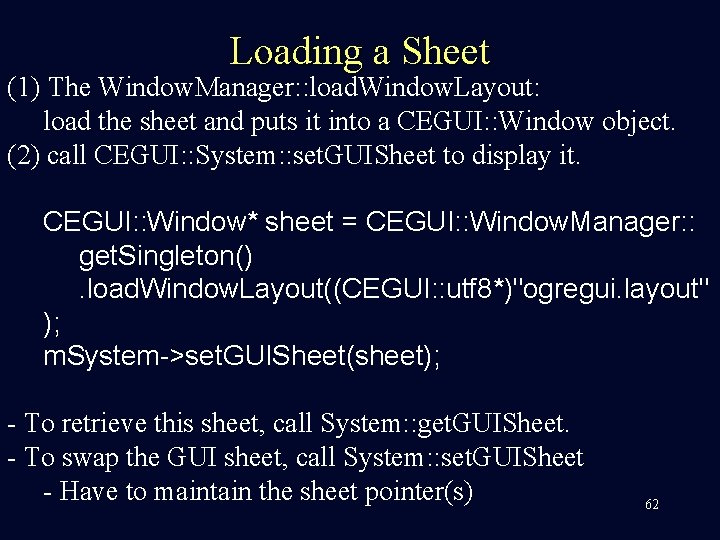 Loading a Sheet

(1) The WindowManager::loadWindowLayout:
load the sheet and puts it into a CEGUI::Window object.
(2) call CEGUI::System::setGUISheet to display it.

CEGUI::Window* sheet = CEGUI::WindowManager::
getSingleton()
.loadWindowLayout((CEGUI::utf8*)"ogregui.layout"
);
mSystem->setGUISheet(sheet);

- To retrieve this sheet, call System::getGUISheet.
- To swap the GUI sheet, call System::setGUISheet
- Have to maintain the sheet pointer(s)

62